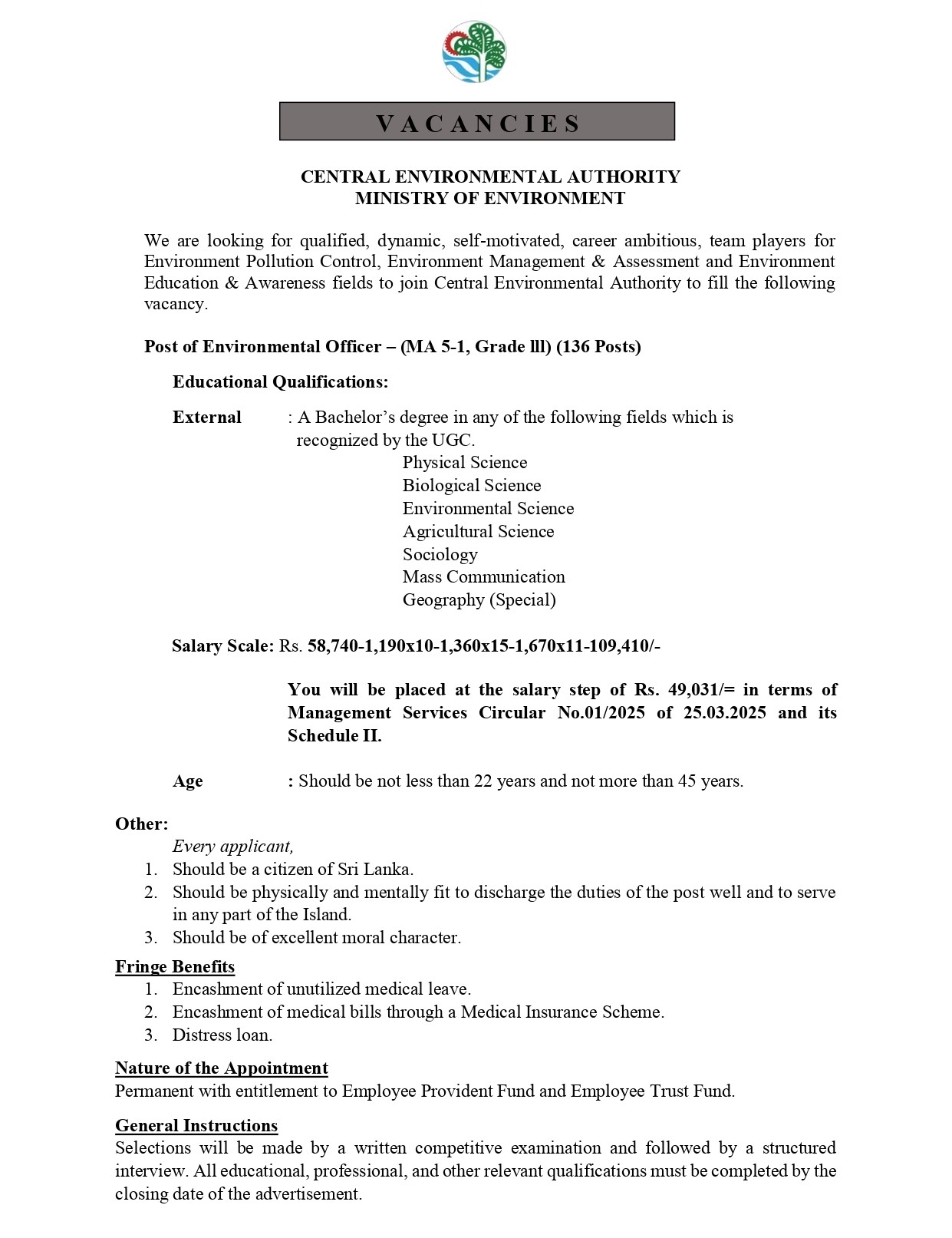 V A C A N C I E S

CENTRAL ENVIRONMENTAL AUTHORITY
MINISTRY OF ENVIRONMENT

We are looking for qualified, dynamic, self-motivated, career ambitious, team players for Environment Pollution Control, Environment Management & Assessment and Environment Education & Awareness fields to join Central Environmental Authority to fill the following vacancy.

Post of Environmental Officer – (MA 5-1, Grade lll) (136 Posts)

Educational Qualifications:

External : A Bachelor's degree in any of the following fields which is recognized by the UGC.
Physical Science
Biological Science
Environmental Science
Agricultural Science
Sociology
Mass Communication
Geography (Special)

Salary Scale: Rs. 58,740-1,190x10-1,360x15-1,670x11-109,410/-

You will be placed at the salary step of Rs. 49,031/= in terms of Management Services Circular No.01/2025 of 25.03.2025 and its Schedule II.

Age : Should be not less than 22 years and not more than 45 years.

Other:
Every applicant,
1. Should be a citizen of Sri Lanka.
2. Should be physically and mentally fit to discharge the duties of the post well and to serve in any part of the Island.
3. Should be of excellent moral character.

Fringe Benefits
1. Encashment of unutilized medical leave.
2. Encashment of medical bills through a Medical Insurance Scheme.
3. Distress loan.

Nature of the Appointment
Permanent with entitlement to Employee Provident Fund and Employee Trust Fund.

General Instructions
Selections will be made by a written competitive examination and followed by a structured interview. All educational, professional, and other relevant qualifications must be completed by the closing date of the advertisement.